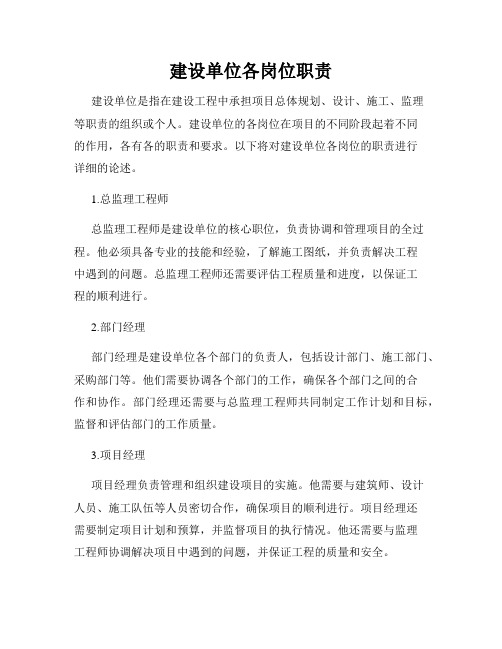 建设单位各岗位职责

建设单位是指在建设工程中承担项目总体规划、设计、施工、监理等职责的组织或个人。建设单位的各岗位在项目的不同阶段起着不同的作用，各有各的职责和要求。以下将对建设单位各岗位的职责进行详细的论述。

1.总监理工程师

总监理工程师是建设单位的核心职位，负责协调和管理项目的全过程。他必须具备专业的技能和经验，了解施工图纸，并负责解决工程中遇到的问题。总监理工程师还需要评估工程质量和进度，以保证工程的顺利进行。

2.部门经理

部门经理是建设单位各个部门的负责人，包括设计部门、施工部门、采购部门等。他们需要协调各个部门的工作，确保各个部门之间的合作和协作。部门经理还需要与总监理工程师共同制定工作计划和目标，监督和评估部门的工作质量。

3.项目经理

项目经理负责管理和组织建设项目的实施。他需要与建筑师、设计人员、施工队伍等人员密切合作，确保项目的顺利进行。项目经理还需要制定项目计划和预算，并监督项目的执行情况。他还需要与监理工程师协调解决项目中遇到的问题，并保证工程的质量和安全。